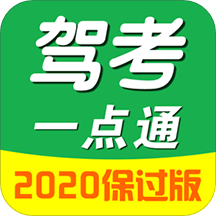 驾考
一点通
2020保过版